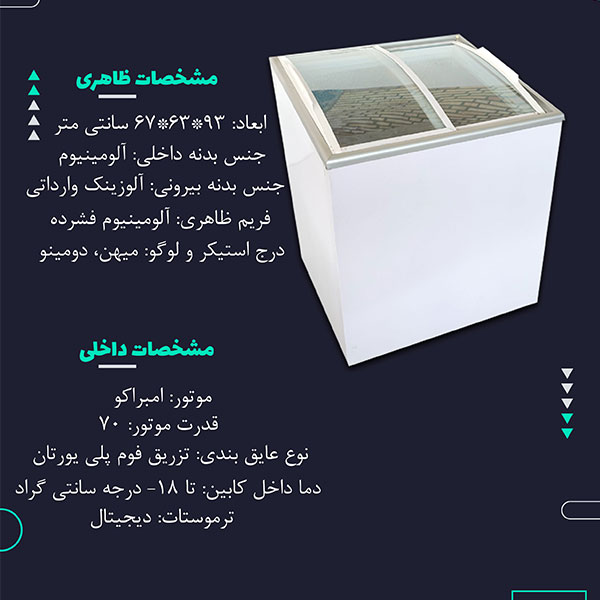 مشخصات ظاهری

ابعاد: ۹۳*۶۳*۶۷ سانتی متر
جنس بدنه داخلی: آلومینیوم
جنس بدنه بیرونی: آلوزینک وارداتی
فریم ظاهری: آلومینیوم فشرده
درج استیکر و لوگو: میهن، دومینو

مشخصات داخلی

موتور: امبراکو
قدرت موتور: ۷۰
نوع عایق بندی: تزریق فوم پلی یورتان
دما داخل کابین: تا ۱۸- درجه سانتی گراد
ترموستات: دیجیتال